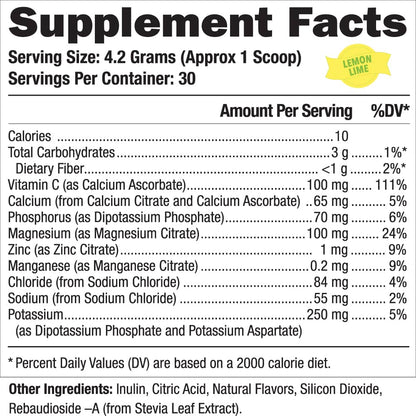 Supplement Facts

Serving Size: 4.2 Grams (Approx 1 Scoop)
Servings Per Container: 30

LEMON LIME

| | Amount Per Serving | %DV* |
|---|---|---|
| Calories | 10 | |
| Total Carbohydrates | 3 g | 1%* |
| Dietary Fiber | <1 g | 2%* |
| Vitamin C (as Calcium Ascorbate) | 100 mg | 111% |
| Calcium (from Calcium Citrate and Calcium Ascorbate) | 65 mg | 5% |
| Phosphorus (as Dipotassium Phosphate) | 70 mg | 6% |
| Magnesium (as Magnesium Citrate) | 100 mg | 24% |
| Zinc (as Zinc Citrate) | 1 mg | 9% |
| Manganese (as Manganese Citrate) | 0.2 mg | 9% |
| Chloride (from Sodium Chloride) | 84 mg | 4% |
| Sodium (from Sodium Chloride) | 55 mg | 2% |
| Potassium (as Dipotassium Phosphate and Potassium Aspartate) | 250 mg | 5% |

* Percent Daily Values (DV) are based on a 2000 calorie diet.

Other Ingredients: Inulin, Citric Acid, Natural Flavors, Silicon Dioxide, Rebaudioside –A (from Stevia Leaf Extract).